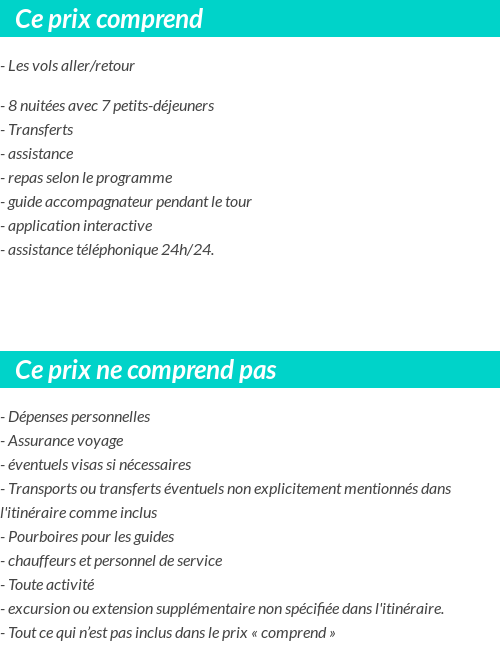 Ce prix comprend

- Les vols aller/retour

- 8 nuitées avec 7 petits-déjeuners
- Transferts
- assistance
- repas selon le programme
- guide accompagnateur pendant le tour
- application interactive
- assistance téléphonique 24h/24.

Ce prix ne comprend pas

- Dépenses personnelles
- Assurance voyage
- éventuels visas si nécessaires
- Transports ou transferts éventuels non explicitement mentionnés dans l'itinéraire comme inclus
- Pourboires pour les guides
- chauffeurs et personnel de service
- Toute activité
- excursion ou extension supplémentaire non spécifiée dans l'itinéraire.
- Tout ce qui n'est pas inclus dans le prix « comprend »